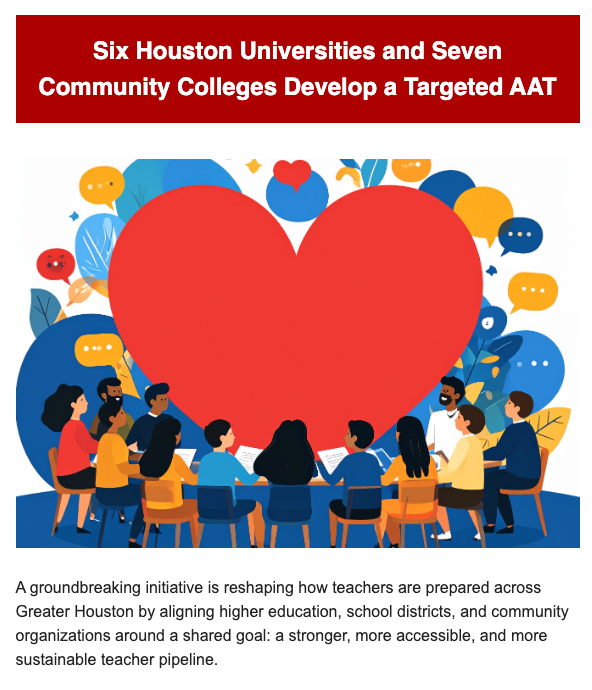 Six Houston Universities and Seven Community Colleges Develop a Targeted AAT

A groundbreaking initiative is reshaping how teachers are prepared across Greater Houston by aligning higher education, school districts, and community organizations around a shared goal: a stronger, more accessible, and more sustainable teacher pipeline.